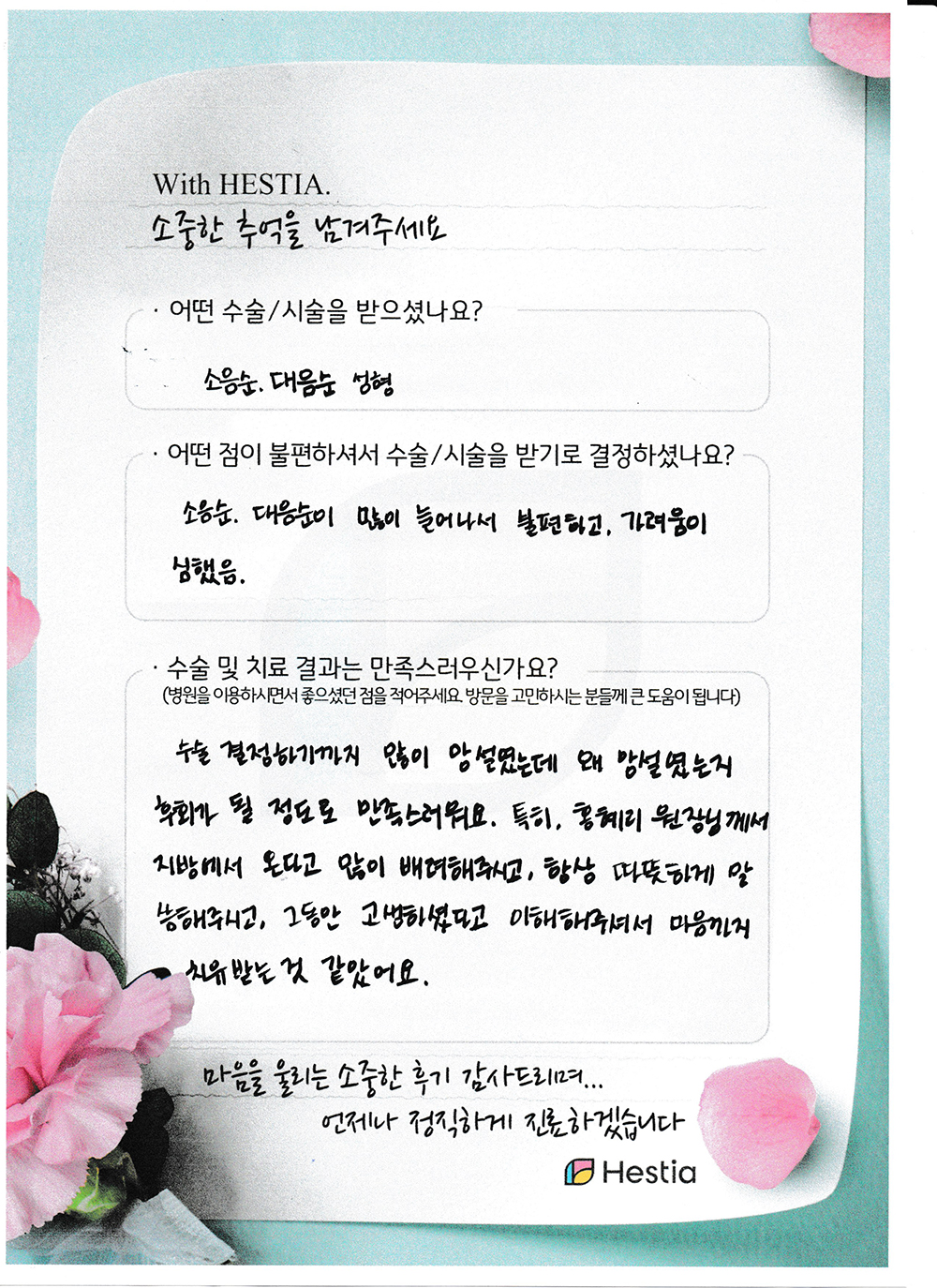 With HESTIA.
소중한 추억을 남겨주세요

· 어떤 수술/시술을 받으셨나요?

소음순. 대음순 성형

· 어떤 점이 불편하셔서 수술/시술을 받기로 결정하셨나요?

소음순. 대음순이 많이 늘어나서 불편하고, 가려움이 심했음.

· 수술 및 치료 결과는 만족스러우신가요?
(병원을 이용하시면서 좋으셨던 점을 적어주세요. 방문을 고민하시는 분들께 큰 도움이 됩니다)

수술 결정하기까지 많이 망설였는데 왜 망설였는지 후회가 될 정도로 만족스러워요. 특히, 홍혜리 원장님께서 지방에서 온다고 많이 배려해주시고, 항상 따뜻하게 말씀해주시고, 그동안 고생하셨다고 이해해주셔서 마음까지 치유받는 것 같았어요.

마음을 울리는 소중한 후기 감사드리며...
언제나 정직하게 진료하겠습니다

Hestia